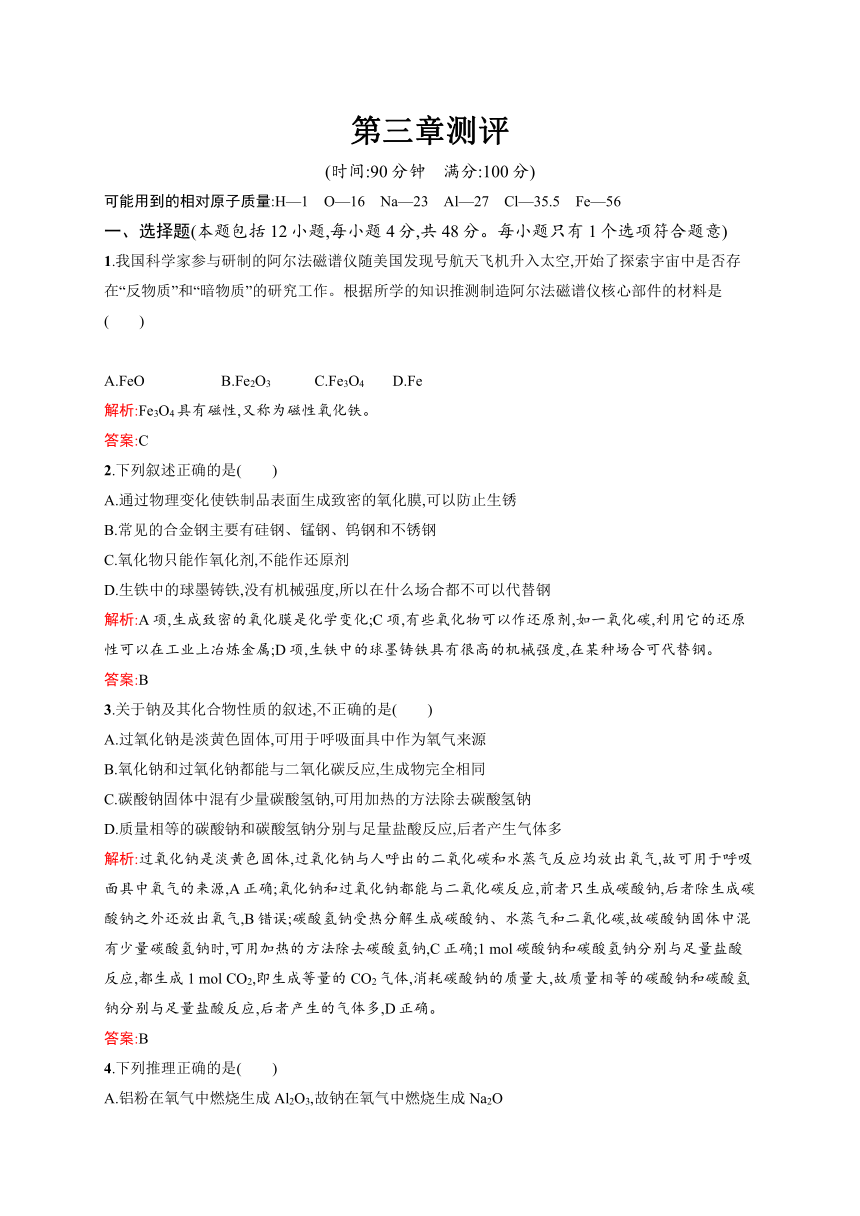 第三章测评

(时间:90分钟　满分:100分)

可能用到的相对原子质量:H—1　O—16　Na—23　Al—27　Cl—35.5　Fe—56

一、选择题(本题包括12小题,每小题4分,共48分。每小题只有1个选项符合题意)

1.我国科学家参与研制的阿尔法磁谱仪随美国发现号航天飞机升入太空,开始了探索宇宙中是否存在“反物质”和“暗物质”的研究工作。根据所学的知识推测制造阿尔法磁谱仪核心部件的材料是(　　)

A.FeO　B.$Fe_2O_3$　C.$Fe_3O_4$　D.Fe

解析:$Fe_3O_4$具有磁性,又称为磁性氧化铁。

答案:C

2.下列叙述正确的是(　　)

A.通过物理变化使铁制品表面生成致密的氧化膜,可以防止生锈

B.常见的合金钢主要有硅钢、锰钢、钨钢和不锈钢

C.氧化物只能作氧化剂,不能作还原剂

D.生铁中的球墨铸铁,没有机械强度,所以在什么场合都不可以代替钢

解析:A项,生成致密的氧化膜是化学变化;C项,有些氧化物可以作还原剂,如一氧化碳,利用它的还原性可以在工业上冶炼金属;D项,生铁中的球墨铸铁具有很高的机械强度,在某种场合可代替钢。

答案:B

3.关于钠及其化合物性质的叙述,不正确的是(　　)

A.过氧化钠是淡黄色固体,可用于呼吸面具中作为氧气来源

B.氧化钠和过氧化钠都能与二氧化碳反应,生成物完全相同

C.碳酸钠固体中混有少量碳酸氢钠,可用加热的方法除去碳酸氢钠

D.质量相等的碳酸钠和碳酸氢钠分别与足量盐酸反应,后者产生气体多

解析:过氧化钠是淡黄色固体,过氧化钠与人呼出的二氧化碳和水蒸气反应均放出氧气,故可用于呼吸面具中氧气的来源,A正确;氧化钠和过氧化钠都能与二氧化碳反应,前者只生成碳酸钠,后者除生成碳酸钠之外还放出氧气,B错误;碳酸氢钠受热分解生成碳酸钠、水蒸气和二氧化碳,故碳酸钠固体中混有少量碳酸氢钠时,可用加热的方法除去碳酸氢钠,C正确;1 mol碳酸钠和碳酸氢钠分别与足量盐酸反应,都生成1 mol $CO_2$,即生成等量的$CO_2$气体,消耗碳酸钠的质量大,故质量相等的碳酸钠和碳酸氢钠分别与足量盐酸反应,后者产生的气体多,D正确。

答案:B

4.下列推理正确的是(　　)

A.铝粉在氧气中燃烧生成$Al_2O_3$,故钠在氧气中燃烧生成$Na_2O$